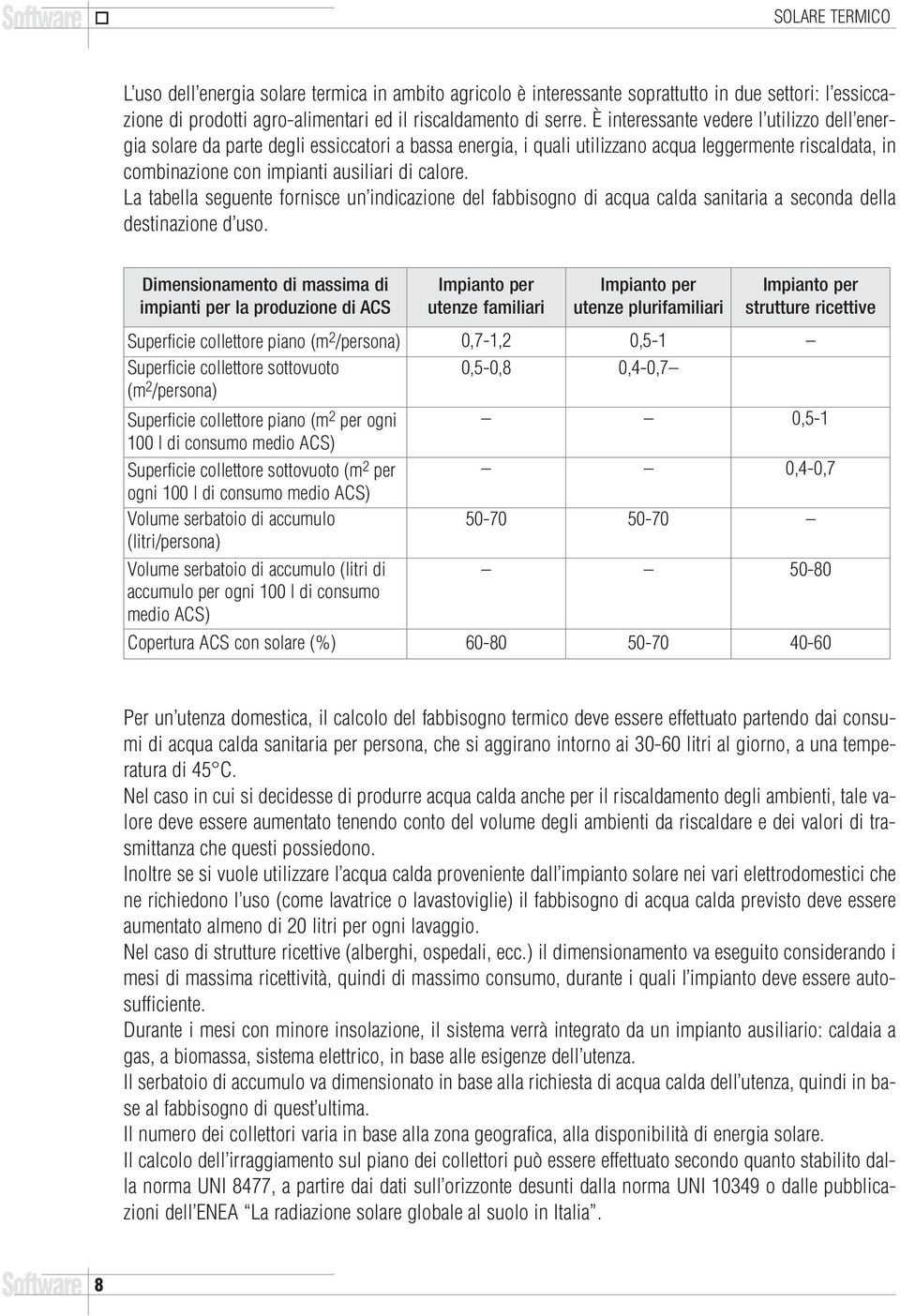 Software

SOLARE TERMICO

L'uso dell'energia solare termica in ambito agricolo è interessante soprattutto in due settori: l'essiccazione di prodotti agro-alimentari ed il riscaldamento di serre. È interessante vedere l'utilizzo dell'energia solare da parte degli essiccatori a bassa energia, i quali utilizzano acqua leggermente riscaldata, in combinazione con impianti ausiliari di calore.
La tabella seguente fornisce un'indicazione del fabbisogno di acqua calda sanitaria a seconda della destinazione d'uso.

| Dimensionamento di massima di impianti per la produzione di ACS | Impianto per utenze familiari | Impianto per utenze plurifamiliari | Impianto per strutture ricettive |
|---|---|---|---|
| Superficie collettore piano ($m^2$/persona) | 0,7-1,2 | 0,5-1 | – |
| Superficie collettore sottovuoto ($m^2$/persona) | 0,5-0,8 | 0,4-0,7– | |
| Superficie collettore piano ($m^2$ per ogni 100 l di consumo medio ACS) | – | – | 0,5-1 |
| Superficie collettore sottovuoto ($m^2$ per ogni 100 l di consumo medio ACS) | – | – | 0,4-0,7 |
| Volume serbatoio di accumulo (litri/persona) | 50-70 | 50-70 | – |
| Volume serbatoio di accumulo (litri di accumulo per ogni 100 l di consumo medio ACS) | – | – | 50-80 |
| Copertura ACS con solare (%) | 60-80 | 50-70 | 40-60 |

Per un'utenza domestica, il calcolo del fabbisogno termico deve essere effettuato partendo dai consumi di acqua calda sanitaria per persona, che si aggirano intorno ai 30-60 litri al giorno, a una temperatura di 45°C.
Nel caso in cui si decidesse di produrre acqua calda anche per il riscaldamento degli ambienti, tale valore deve essere aumentato tenendo conto del volume degli ambienti da riscaldare e dei valori di trasmittanza che questi possiedono.
Inoltre se si vuole utilizzare l'acqua calda proveniente dall'impianto solare nei vari elettrodomestici che ne richiedono l'uso (come lavatrice o lavastoviglie) il fabbisogno di acqua calda previsto deve essere aumentato almeno di 20 litri per ogni lavaggio.
Nel caso di strutture ricettive (alberghi, ospedali, ecc.) il dimensionamento va eseguito considerando i mesi di massima ricettività, quindi di massimo consumo, durante i quali l'impianto deve essere autosufficiente.
Durante i mesi con minore insolazione, il sistema verrà integrato da un impianto ausiliario: caldaia a gas, a biomassa, sistema elettrico, in base alle esigenze dell'utenza.
Il serbatoio di accumulo va dimensionato in base alla richiesta di acqua calda dell'utenza, quindi in base al fabbisogno di quest'ultima.
Il numero dei collettori varia in base alla zona geografica, alla disponibilità di energia solare.
Il calcolo dell'irraggiamento sul piano dei collettori può essere effettuato secondo quanto stabilito dalla norma UNI 8477, a partire dai dati sull'orizzonte desunti dalla norma UNI 10349 o dalle pubblicazioni dell'ENEA "La radiazione solare globale al suolo in Italia".

Software 8